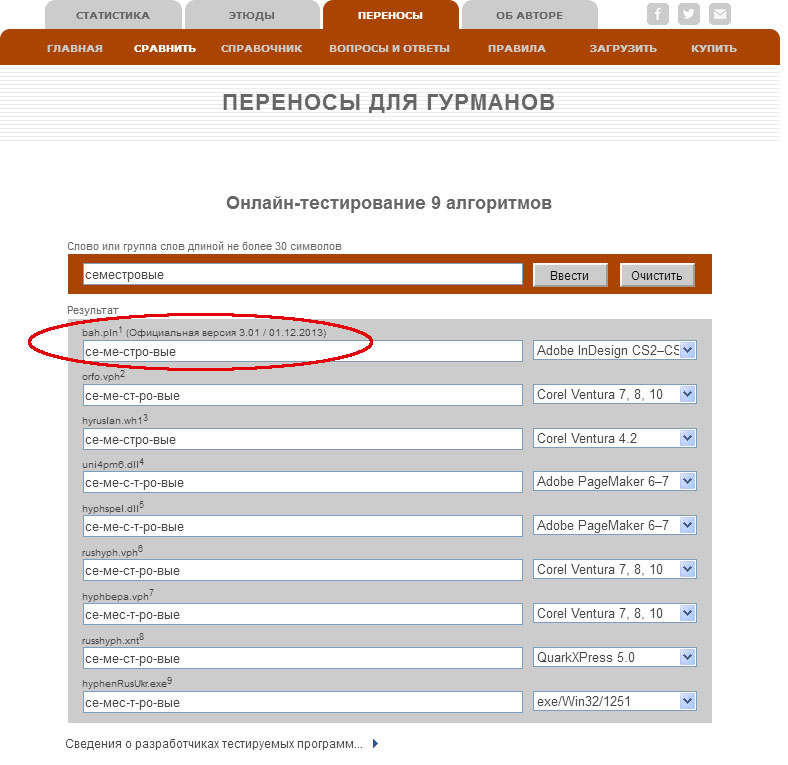 СТАТИСТИКА ЭТЮДЫ ПЕРЕНОСЫ ОБ АВТОРЕ

ГЛАВНАЯ СРАВНИТЬ СПРАВОЧНИК ВОПРОСЫ И ОТВЕТЫ ПРАВИЛА ЗАГРУЗИТЬ КУПИТЬ

ПЕРЕНОСЫ ДЛЯ ГУРМАНОВ

Онлайн-тестирование 9 алгоритмов

Слово или группа слов длиной не более 30 символов

семестровые

Ввести

Очистить

Результат

bah.pln$^1$ (Официальная версия 3.01 / 01.12.2013)

се-ме-стро-вые

Adobe InDesign CS2–CS

orfo.vph$^2$

се-ме-ст-ро-вые

Corel Ventura 7, 8, 10

hyruslan.wh1$^3$

се-ме-стро-вые

Corel Ventura 4.2

uni4pm6.dll$^4$

се-ме-с-т-ро-вые

Adobe PageMaker 6–7

hyphspel.dll$^5$

се-ме-с-т-ро-вые

Adobe PageMaker 6–7

rushyph.vph$^6$

се-ме-ст-ро-вые

Corel Ventura 7, 8, 10

hyphbepa.vph$^7$

се-мес-т-ро-вые

Corel Ventura 7, 8, 10

russhyph.xnt$^8$

се-ме-ст-ро-вые

QuarkXPress 5.0

hyphenRusUkr.exe$^9$

се-мес-т-ро-вые

exe/Win32/1251

Сведения о разработчиках тестируемых программ...